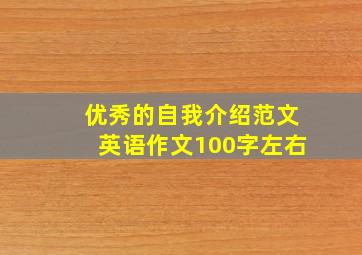 优秀的自我介绍范文
英语作文100字左右